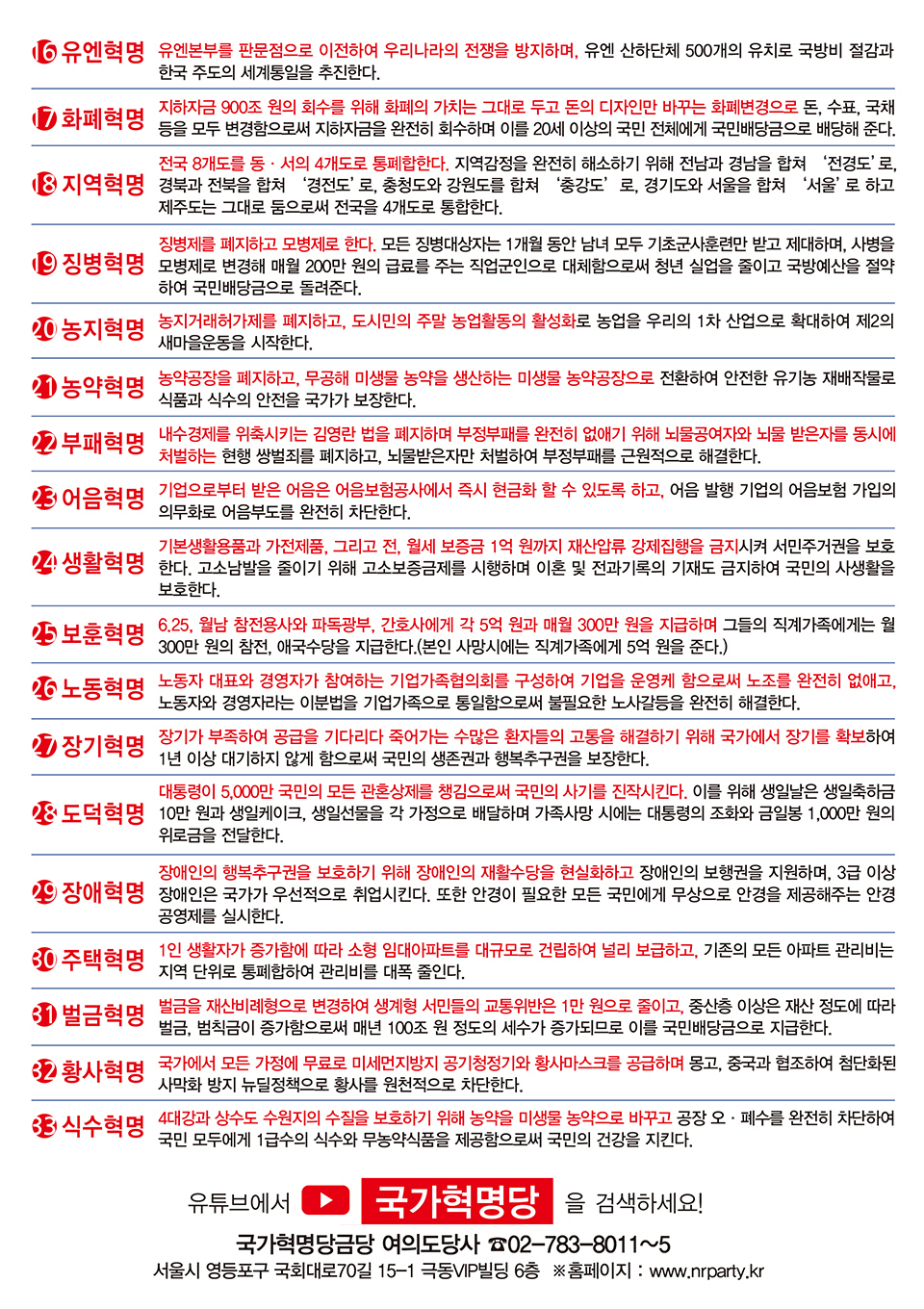 16 유엔혁명 유엔본부를 판문점으로 이전하여 우리나라의 전쟁을 방지하며, 유엔 산하단체 500개의 유치로 국방비 절감과 한국 주도의 세계통일을 추진한다.

17 화폐혁명 지하자금 900조 원의 회수를 위해 화폐의 가치는 그대로 두고 돈의 디자인만 바꾸는 화폐변경으로 돈, 수표, 국채 등을 모두 변경함으로써 지하자금을 완전히 회수하며 이를 20세 이상의 국민 전체에게 국민배당금으로 배당해 준다.

18 지역혁명 전국 8개도를 동 · 서의 4개도로 통폐합한다. 지역감정을 완전히 해소하기 위해 전남과 경남을 합쳐 '전경도'로, 경북과 전북을 합쳐 '경전도'로, 충청도와 강원도를 합쳐 '충강도'로, 경기도와 서울을 합쳐 '서울'로 하고 제주도는 그대로 둠으로써 전국을 4개도로 통합한다.

19 징병혁명 징병제를 폐지하고 모병제로 한다. 모든 징병대상자는 1개월 동안 남녀 모두 기초군사훈련만 받고 제대하며, 사병을 모병제로 변경해 매월 200만 원의 급료를 주는 직업군인으로 대체함으로써 청년 실업을 줄이고 국방예산을 절약하여 국민배당금으로 돌려준다.

20 농지혁명 농지거래허가제를 폐지하고, 도시민의 주말 농업활동의 활성화로 농업을 우리의 1차 산업으로 확대하여 제2의 새마을운동을 시작한다.

21 농약혁명 농약공장을 폐지하고, 무공해 미생물 농약을 생산하는 미생물 농약공장으로 전환하여 안전한 유기농 재배작물로 식품과 식수의 안전을 국가가 보장한다.

22 부패혁명 내수경제를 위축시키는 김영란 법을 폐지하며 부정부패를 완전히 없애기 위해 뇌물공여자와 뇌물 받은자를 동시에 처벌하는 현행 쌍벌죄를 폐지하고, 뇌물받은자만 처벌하여 부정부패를 근원적으로 해결한다.

23 어음혁명 기업으로부터 받은 어음은 어음보험공사에서 즉시 현금화 할 수 있도록 하고, 어음 발행 기업의 어음보험 가입의 의무화로 어음부도를 완전히 차단한다.

24 생활혁명 기본생활용품과 가전제품, 그리고 전, 월세 보증금 1억 원까지 재산압류 강제집행을 금지시켜 서민주거권을 보호한다. 고소남발을 줄이기 위해 고소보증금제를 시행하며 이혼 및 전과기록의 기재도 금지하여 국민의 사생활을 보호한다.

25 보훈혁명 6.25, 월남 참전용사와 파독광부, 간호사에게 각 5억 원과 매월 300만 원을 지급하며 그들의 직계가족에게는 월 300만 원의 참전, 애국수당을 지급한다.(본인 사망시에는 직계가족에게 5억 원을 준다.)

26 노동혁명 노동자 대표와 경영자가 참여하는 기업가족협의회를 구성하여 기업을 운영케 함으로써 노조를 완전히 없애고, 노동자와 경영자라는 이분법을 기업가족으로 통일함으로써 불필요한 노사갈등을 완전히 해결한다.

27 장기혁명 장기가 부족하여 공급을 기다리다 죽어가는 수많은 환자들의 고통을 해결하기 위해 국가에서 장기를 확보하여 1년 이상 대기하지 않게 함으로써 국민의 생존권과 행복추구권을 보장한다.

28 도덕혁명 대통령이 5,000만 국민의 모든 관혼상제를 챙김으로써 국민의 사기를 진작시킨다. 이를 위해 생일날은 생일축하금 10만 원과 생일케이크, 생일선물을 각 가정으로 배달하며 가족사망 시에는 대통령의 조화와 금일봉 1,000만 원의 위로금을 전달한다.

29 장애혁명 장애인의 행복추구권을 보호하기 위해 장애인의 재활수당을 현실화하고 장애인의 보행권을 지원하며, 3급 이상 장애인은 국가가 우선적으로 취업시킨다. 또한 안경이 필요한 모든 국민에게 무상으로 안경을 제공해주는 안경 공영제를 실시한다.

30 주택혁명 1인 생활자가 증가함에 따라 소형 임대아파트를 대규모로 건립하여 널리 보급하고, 기존의 모든 아파트 관리비는 지역 단위로 통폐합하여 관리비를 대폭 줄인다.

31 벌금혁명 벌금을 재산비례형으로 변경하여 생계형 서민들의 교통위반은 1만 원으로 줄이고, 중산층 이상은 재산 정도에 따라 벌금, 범칙금이 증가함으로써 매년 100조 원 정도의 세수가 증가되므로 이를 국민배당금으로 지급한다.

32 황사혁명 국가에서 모든 가정에 무료로 미세먼지방지 공기청정기와 황사마스크를 공급하며 몽고, 중국과 협조하여 첨단화된 사막화 방지 뉴딜정책으로 황사를 원천적으로 차단한다.

33 식수혁명 4대강과 상수도 수원지의 수질을 보호하기 위해 농약을 미생물 농약으로 바꾸고 공장 오 · 폐수를 완전히 차단하여 국민 모두에게 1급수의 식수와 무농약식품을 제공함으로써 국민의 건강을 지킨다.

유튜브에서 국가혁명당 을 검색하세요!

국가혁명당금당 여의도당사 ☎02-783-8011~5
서울시 영등포구 국회대로70길 15-1 극동VIP빌딩 6층 ※홈페이지 : www.nrparty.kr